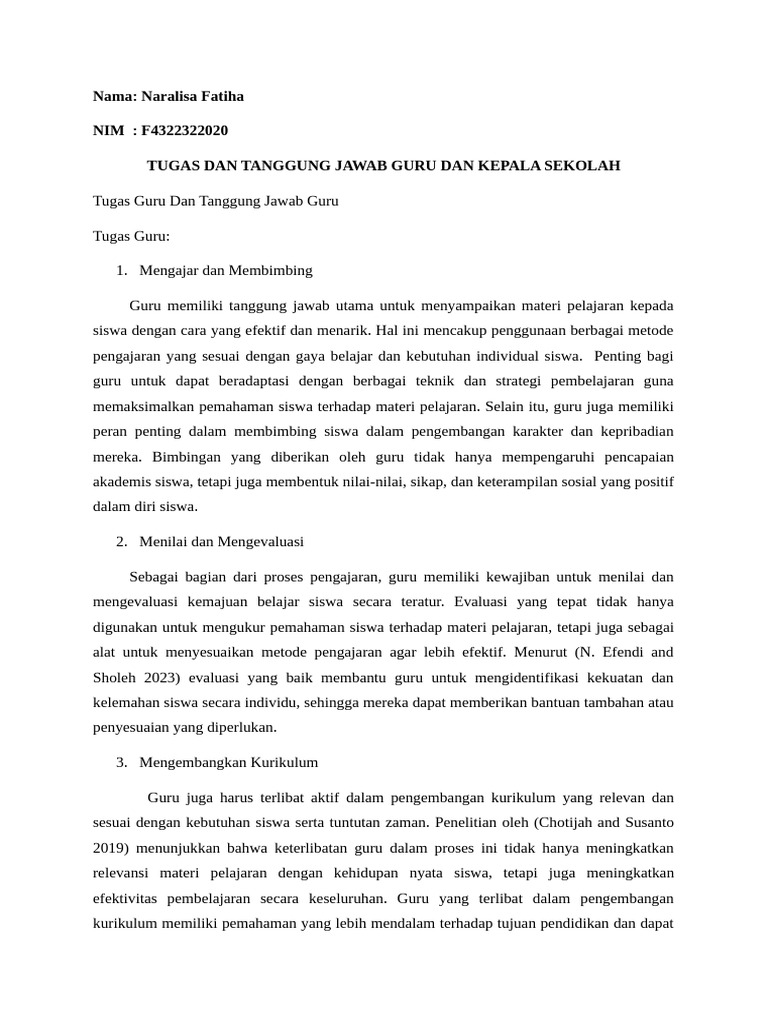 Nama: Naralisa Fatiha

NIM : F4322322020

TUGAS DAN TANGGUNG JAWAB GURU DAN KEPALA SEKOLAH

Tugas Guru Dan Tanggung Jawab Guru

Tugas Guru:

1. Mengajar dan Membimbing

Guru memiliki tanggung jawab utama untuk menyampaikan materi pelajaran kepada siswa dengan cara yang efektif dan menarik. Hal ini mencakup penggunaan berbagai metode pengajaran yang sesuai dengan gaya belajar dan kebutuhan individual siswa. Penting bagi guru untuk dapat beradaptasi dengan berbagai teknik dan strategi pembelajaran guna memaksimalkan pemahaman siswa terhadap materi pelajaran. Selain itu, guru juga memiliki peran penting dalam membimbing siswa dalam pengembangan karakter dan kepribadian mereka. Bimbingan yang diberikan oleh guru tidak hanya mempengaruhi pencapaian akademis siswa, tetapi juga membentuk nilai-nilai, sikap, dan keterampilan sosial yang positif dalam diri siswa.

2. Menilai dan Mengevaluasi

Sebagai bagian dari proses pengajaran, guru memiliki kewajiban untuk menilai dan mengevaluasi kemajuan belajar siswa secara teratur. Evaluasi yang tepat tidak hanya digunakan untuk mengukur pemahaman siswa terhadap materi pelajaran, tetapi juga sebagai alat untuk menyesuaikan metode pengajaran agar lebih efektif. Menurut (N. Efendi and Sholeh 2023) evaluasi yang baik membantu guru untuk mengidentifikasi kekuatan dan kelemahan siswa secara individu, sehingga mereka dapat memberikan bantuan tambahan atau penyesuaian yang diperlukan.

3. Mengembangkan Kurikulum

Guru juga harus terlibat aktif dalam pengembangan kurikulum yang relevan dan sesuai dengan kebutuhan siswa serta tuntutan zaman. Penelitian oleh (Chotijah and Susanto 2019) menunjukkan bahwa keterlibatan guru dalam proses ini tidak hanya meningkatkan relevansi materi pelajaran dengan kehidupan nyata siswa, tetapi juga meningkatkan efektivitas pembelajaran secara keseluruhan. Guru yang terlibat dalam pengembangan kurikulum memiliki pemahaman yang lebih mendalam terhadap tujuan pendidikan dan dapat